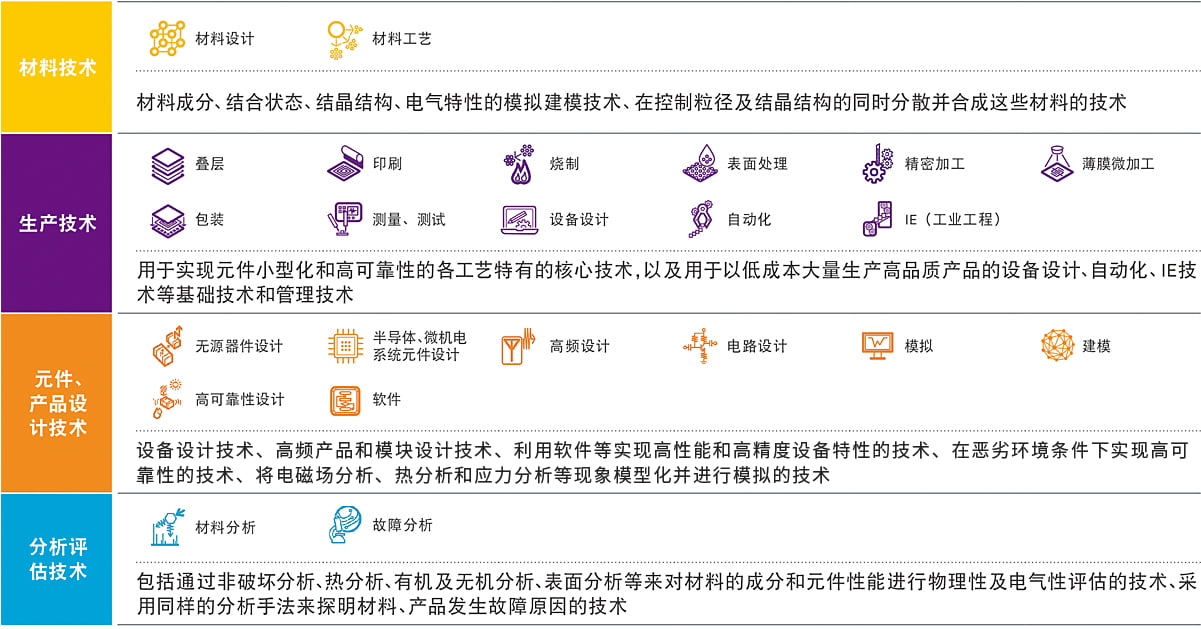 材料技术

材料设计

材料工艺

材料成分、结合状态、结晶结构、电气特性的模拟建模技术、在控制粒径及结晶结构的同时分散并合成这些材料的技术

生产技术

叠层

印刷

烧制

表面处理

精密加工

薄膜微加工

包装

测量、测试

设备设计

自动化

IE（工业工程）

用于实现元件小型化和高可靠性的各工艺特有的核心技术，以及用于以低成本大量生产高品质产品的设备设计、自动化、IE技术等基础技术和管理技术

元件、产品设计技术

无源器件设计

半导体、微机电系统元件设计

高频设计

电路设计

模拟

建模

高可靠性设计

软件

设备设计技术、高频产品和模块设计技术、利用软件等实现高性能和高精度设备特性的技术、在恶劣环境条件下实现高可靠性的技术、将电磁场分析、热分析和应力分析等现象模型化并进行模拟的技术

分析评估技术

材料分析

故障分析

包括通过非破坏分析、热分析、有机及无机分析、表面分析等来对材料的成分和元件性能进行物理性及电气性评估的技术、采用同样的分析手法来探明材料、产品发生故障原因的技术